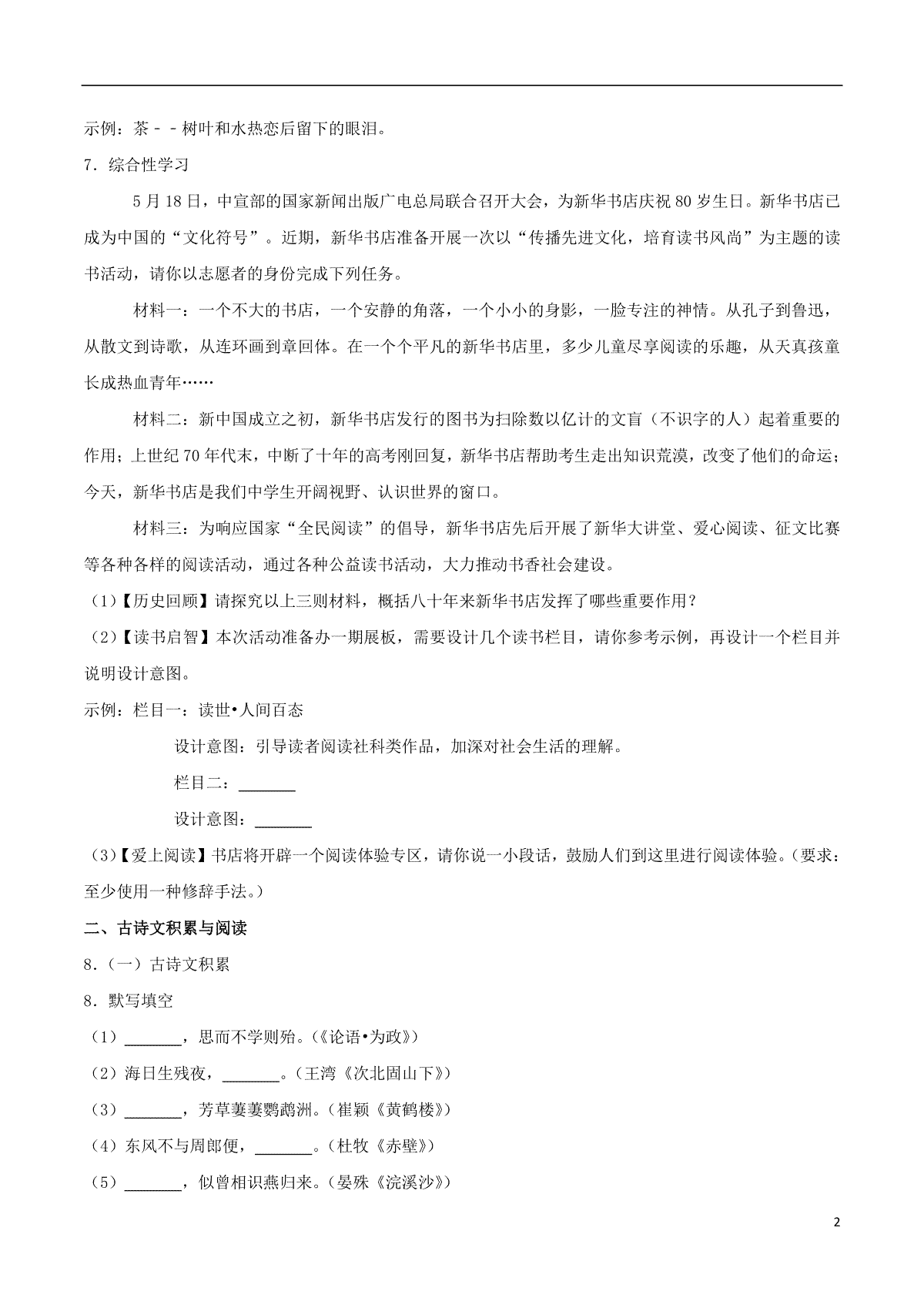 示例：茶－－树叶和水热恋后留下的眼泪。

7．综合性学习

5月18日，中宣部的国家新闻出版广电总局联合召开大会，为新华书店庆祝80岁生日。新华书店已成为中国的“文化符号”。近期，新华书店准备开展一次以“传播先进文化，培育读书风尚”为主题的读书活动，请你以志愿者的身份完成下列任务。

材料一：一个不大的书店，一个安静的角落，一个小小的身影，一脸专注的神情。从孔子到鲁迅，从散文到诗歌，从连环画到章回体。在一个个平凡的新华书店里，多少儿童尽享阅读的乐趣，从天真孩童长成热血青年……

材料二：新中国成立之初，新华书店发行的图书为扫除数以亿计的文盲（不识字的人）起着重要的作用；上世纪70年代末，中断了十年的高考刚回复，新华书店帮助考生走出知识荒漠，改变了他们的命运；今天，新华书店是我们中学生开阔视野、认识世界的窗口。

材料三：为响应国家“全民阅读”的倡导，新华书店先后开展了新华大讲堂、爱心阅读、征文比赛等各种各样的阅读活动，通过各种公益读书活动，大力推动书香社会建设。

（1）【历史回顾】请探究以上三则材料，概括八十年来新华书店发挥了哪些重要作用？

（2）【读书启智】本次活动准备办一期展板，需要设计几个读书栏目，请你参考示例，再设计一个栏目并说明设计意图。

示例：栏目一：读世•人间百态

设计意图：引导读者阅读社科类作品，加深对社会生活的理解。

栏目二：\_\_\_\_\_\_\_

设计意图：\_\_\_\_\_\_\_

（3）【爱上阅读】书店将开辟一个阅读体验专区，请你说一小段话，鼓励人们到这里进行阅读体验。（要求：至少使用一种修辞手法。）

二、古诗文积累与阅读

8．（一）古诗文积累

8．默写填空

（1）\_\_\_\_\_\_\_，思而不学则殆。（《论语•为政》）

（2）海日生残夜，\_\_\_\_\_\_\_。（王湾《次北固山下》）

（3）\_\_\_\_\_\_\_，芳草萋萋鹦鹉洲。（崔颖《黄鹤楼》）

（4）东风不与周郎便，\_\_\_\_\_\_\_。（杜牧《赤壁》）

（5）\_\_\_\_\_\_\_，似曾相识燕归来。（晏殊《浣溪沙》）

2